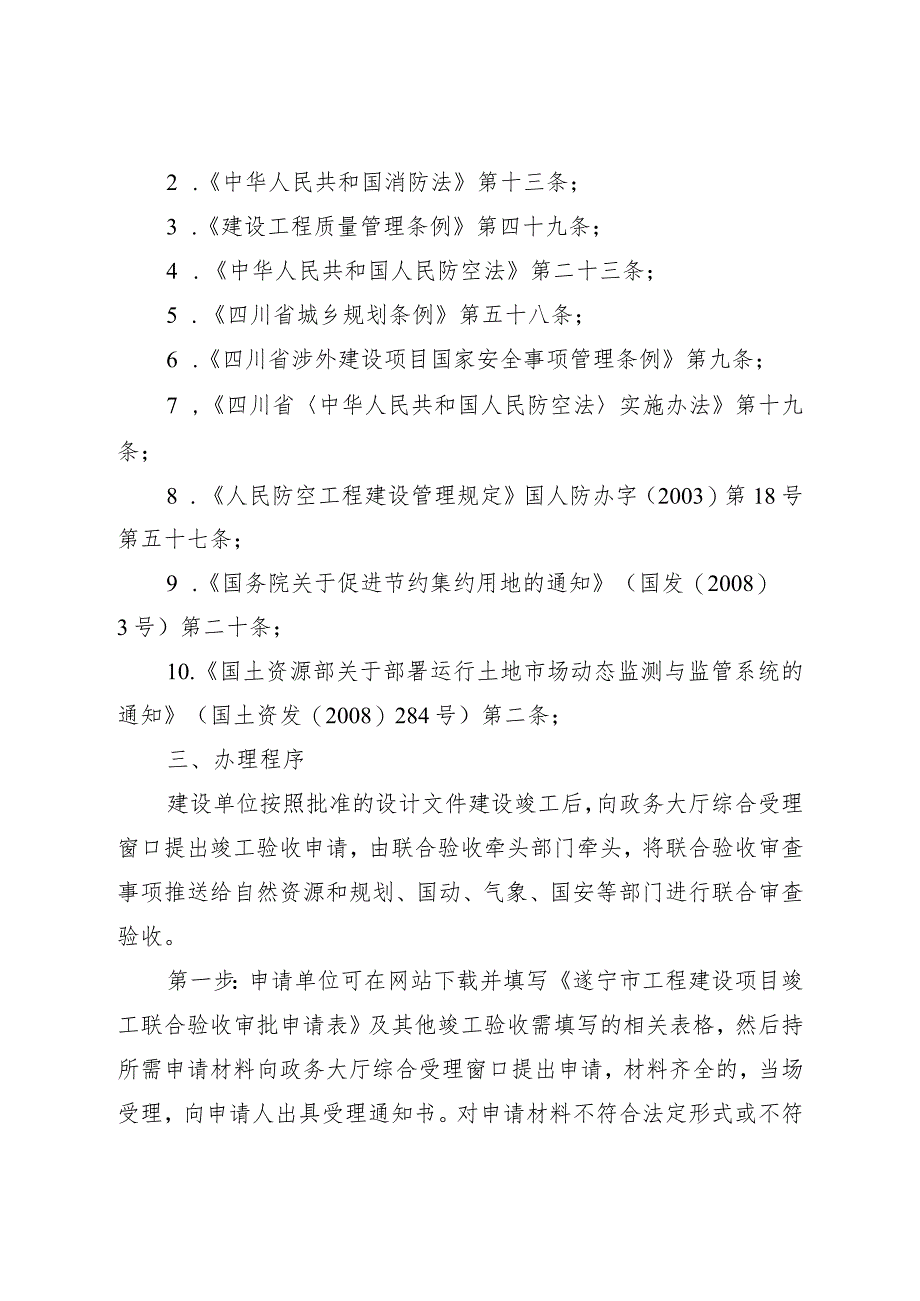 2.《中华人民共和国消防法》第十三条；

3.《建设工程质量管理条例》第四十九条；

4.《中华人民共和国人民防空法》第二十三条；

5.《四川省城乡规划条例》第五十八条；

6.《四川省涉外建设项目国家安全事项管理条例》第九条；

7，《四川省〈中华人民共和国人民防空法〉实施办法》第十九条；

8.《人民防空工程建设管理规定》国人防办字（2003）第18号第五十七条；

9.《国务院关于促进节约集约用地的通知》（国发（2008）3号）第二十条；

10.《国土资源部关于部署运行土地市场动态监测与监管系统的通知》（国土资发（2008）284号）第二条；

三、办理程序

建设单位按照批准的设计文件建设竣工后，向政务大厅综合受理窗口提出竣工验收申请，由联合验收牵头部门牵头，将联合验收审查事项推送给自然资源和规划、国动、气象、国安等部门进行联合审查验收。

第一步：申请单位可在网站下载并填写《遂宁市工程建设项目竣工联合验收审批申请表》及其他竣工验收需填写的相关表格，然后持所需申请材料向政务大厅综合受理窗口提出申请，材料齐全的，当场受理，向申请人出具受理通知书。对申请材料不符合法定形式或不符